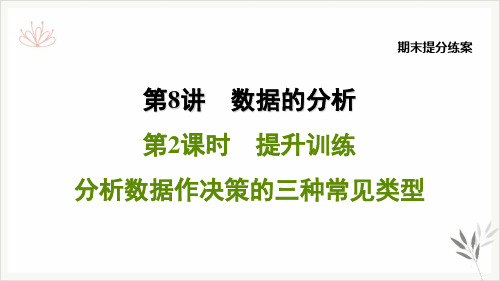 期末提分练案

第8讲　数据的分析

第2课时　提升训练

分析数据作决策的三种常见类型